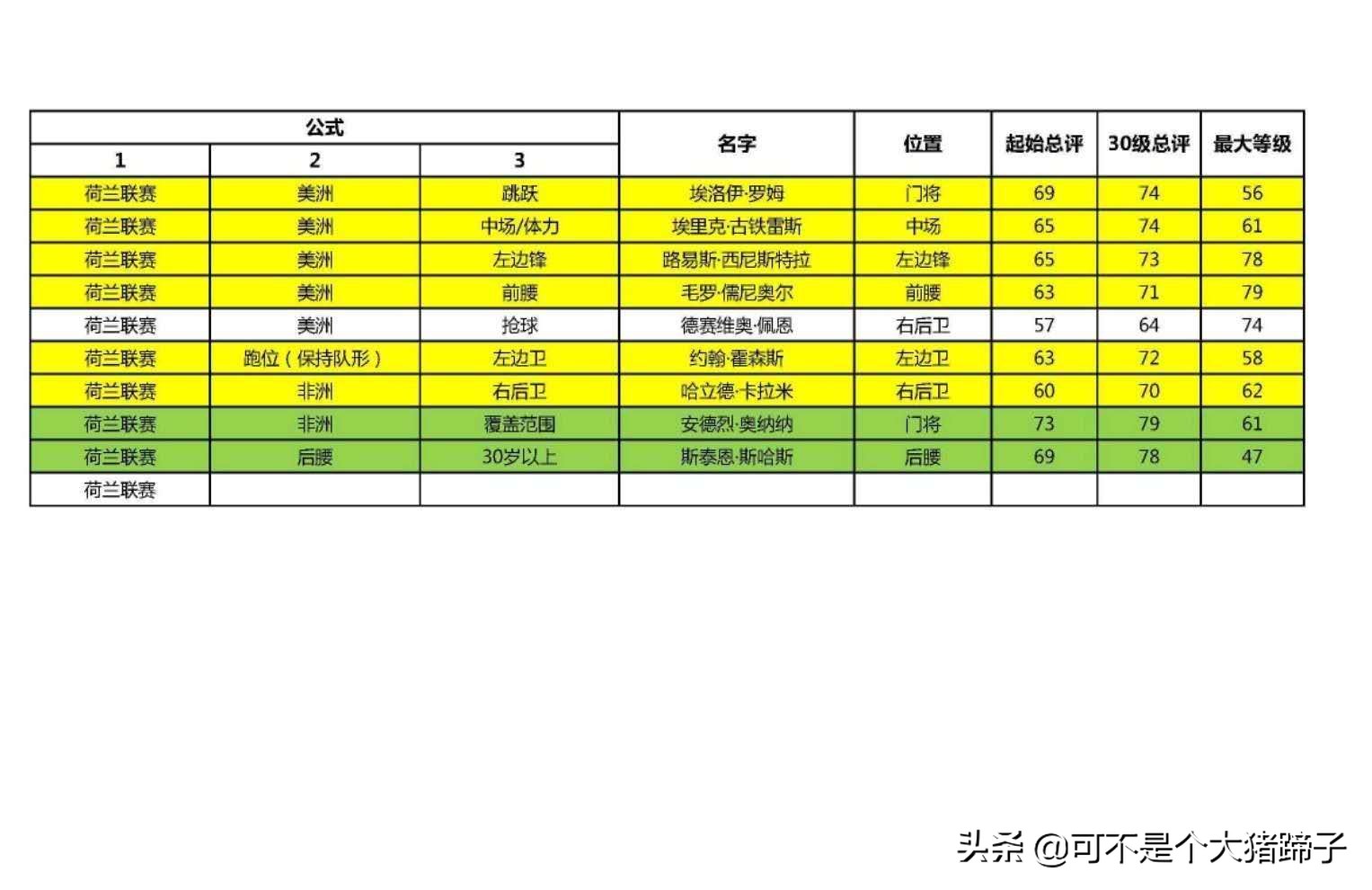 | 公式 | | | 名字 | 位置 | 起始总评 | 30级总评 | 最大等级 |
|---|---|---|---|---|---|---|---|
| 1 | 2 | 3 | | | | | |
| 荷兰联赛 | 美洲 | 跳跃 | 埃洛伊·罗姆 | 门将 | 69 | 74 | 56 |
| 荷兰联赛 | 美洲 | 中场/体力 | 埃里克·古铁雷斯 | 中场 | 65 | 74 | 61 |
| 荷兰联赛 | 美洲 | 左边锋 | 路易斯·西尼斯特拉 | 左边锋 | 65 | 73 | 78 |
| 荷兰联赛 | 美洲 | 前腰 | 毛罗·儒尼奥尔 | 前腰 | 63 | 71 | 79 |
| 荷兰联赛 | 美洲 | 抢球 | 德赛维奥·佩恩 | 右后卫 | 57 | 64 | 74 |
| 荷兰联赛 | 跑位（保持队形） | 左边卫 | 约翰·霍森斯 | 左边卫 | 63 | 72 | 58 |
| 荷兰联赛 | 非洲 | 右后卫 | 哈立德·卡拉米 | 右后卫 | 60 | 70 | 62 |
| 荷兰联赛 | 非洲 | 覆盖范围 | 安德烈·奥纳纳 | 门将 | 73 | 79 | 61 |
| 荷兰联赛 | 后腰 | 30岁以上 | 斯泰恩·斯哈斯 | 后腰 | 69 | 78 | 47 |
| 荷兰联赛 | | | | | | | |

头条 @可不是个大猪蹄子